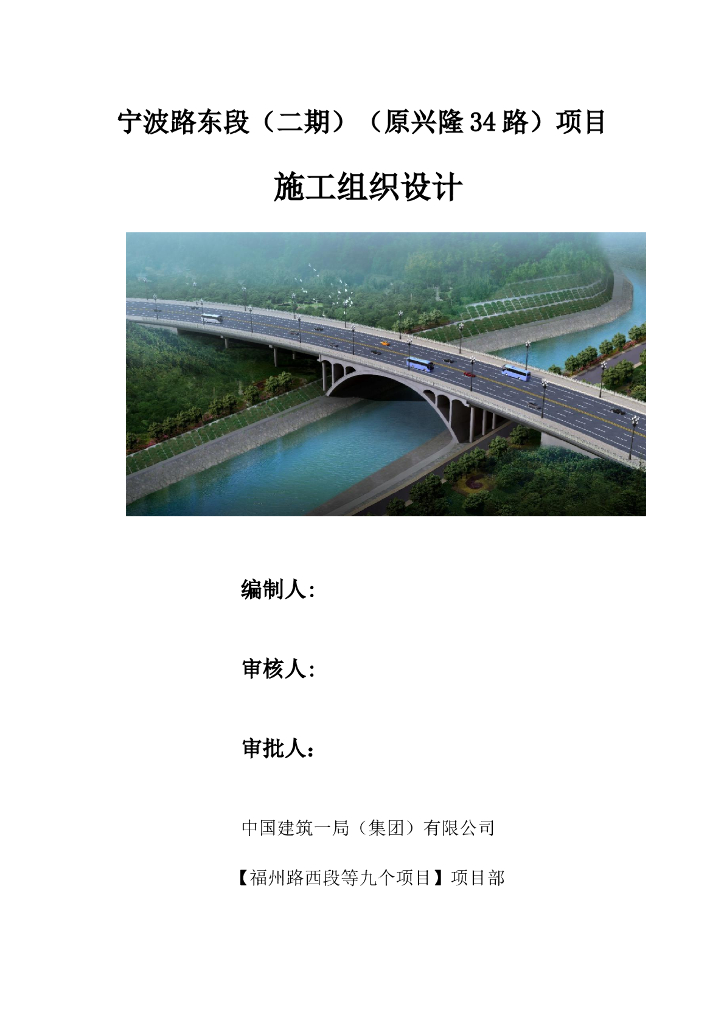 宁波路东段（二期）（原兴隆34路）项目

施工组织设计

编制人:

审核人:

审批人：

中国建筑一局（集团）有限公司

【福州路西段等九个项目】项目部